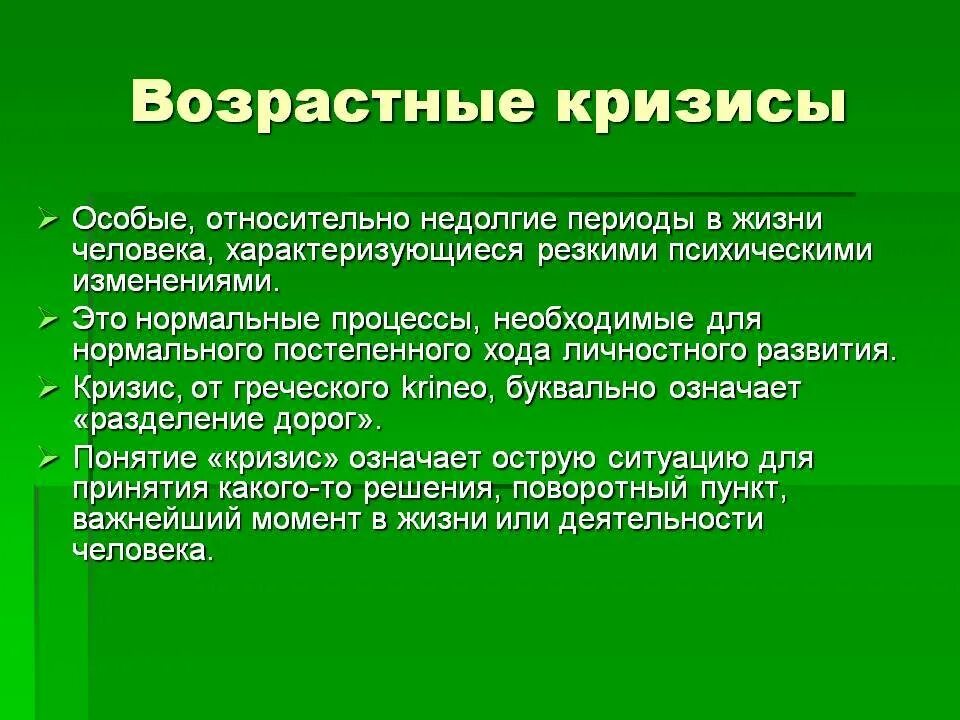 Возрастные кризисы

➢ Особые, относительно недолгие периоды в жизни человека, характеризующиеся резкими психическими изменениями.
➢ Это нормальные процессы, необходимые для нормального постепенного хода личностного развития.
➢ Кризис, от греческого krineo, буквально означает «разделение дорог».
➢ Понятие «кризис» означает острую ситуацию для принятия какого-то решения, поворотный пункт, важнейший момент в жизни или деятельности человека.